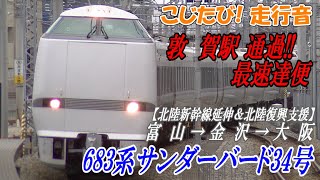 こじたび! 走行音

敦 賀駅 通過!!
最速達便

【北陸新幹線延伸＆北陸復興支援】
富 山→金 沢→大 阪

683系サンダーバード34号